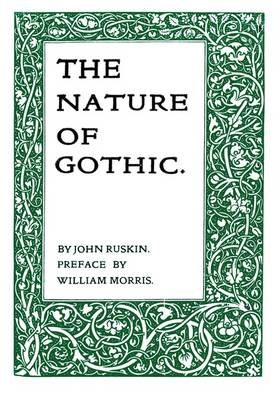 THE NATURE OF GOTHIC.

BY JOHN RUSKIN. PREFACE BY WILLIAM MORRIS.